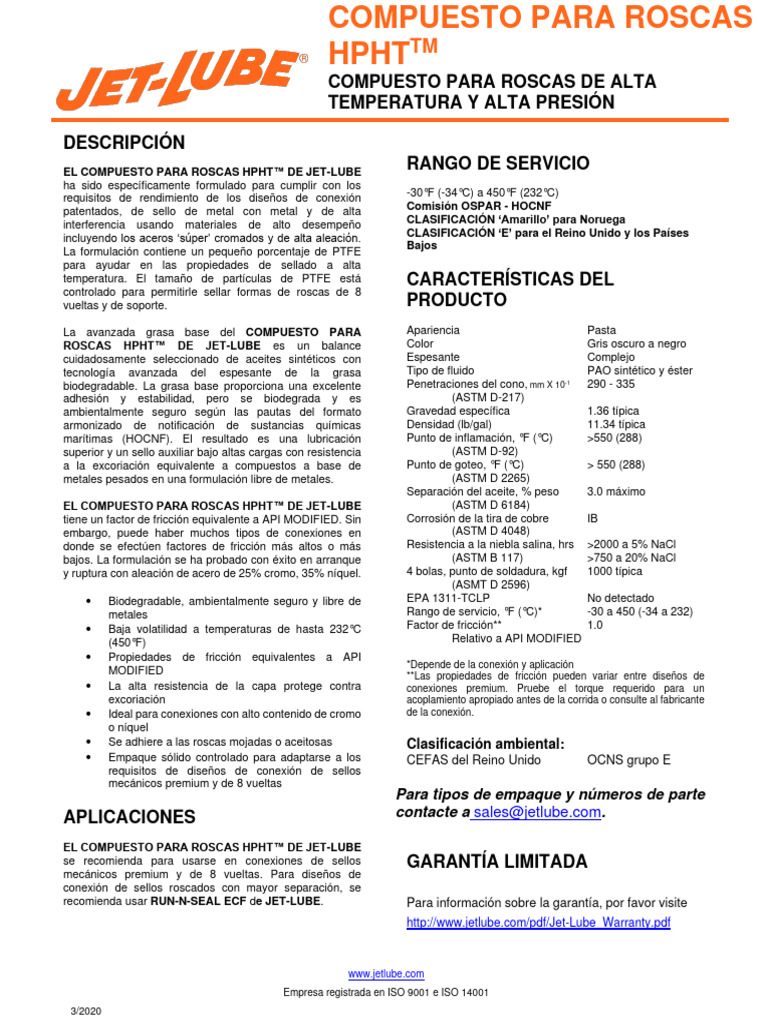 JET-LUBE®

COMPUESTO PARA ROSCAS HPHT™

COMPUESTO PARA ROSCAS DE ALTA TEMPERATURA Y ALTA PRESIÓN

DESCRIPCIÓN

EL COMPUESTO PARA ROSCAS HPHT™ DE JET-LUBE ha sido específicamente formulado para cumplir con los requisitos de rendimiento de los diseños de conexión patentados, de sello de metal con metal y de alta interferencia usando materiales de alto desempeño incluyendo los aceros 'súper' cromados y de alta aleación. La formulación contiene un pequeño porcentaje de PTFE para ayudar en las propiedades de sellado a alta temperatura. El tamaño de partículas de PTFE está controlado para permitirle sellar formas de roscas de 8 vueltas y de soporte.

La avanzada grasa base del COMPUESTO PARA ROSCAS HPHT™ DE JET-LUBE es un balance cuidadosamente seleccionado de aceites sintéticos con tecnología avanzada del espesante de la grasa biodegradable. La grasa base proporciona una excelente adhesión y estabilidad, pero se biodegrada y es ambientalmente seguro según las pautas del formato armonizado de notificación de sustancias químicas marítimas (HOCNF). El resultado es una lubricación superior y un sello auxiliar bajo altas cargas con resistencia a la excoriación equivalente a compuestos a base de metales pesados en una formulación libre de metales.

EL COMPUESTO PARA ROSCAS HPHT™ DE JET-LUBE tiene un factor de fricción equivalente a API MODIFIED. Sin embargo, puede haber muchos tipos de conexiones en donde se efectúen factores de fricción más altos o más bajos. La formulación se ha probado con éxito en arranque y ruptura con aleación de acero de 25% cromo, 35% níquel.

• Biodegradable, ambientalmente seguro y libre de metales
• Baja volatilidad a temperaturas de hasta 232℃ (450℉)
• Propiedades de fricción equivalentes a API MODIFIED
• La alta resistencia de la capa protege contra excoriación
• Ideal para conexiones con alto contenido de cromo o níquel
• Se adhiere a las roscas mojadas o aceitosas
• Empaque sólido controlado para adaptarse a los requisitos de diseños de conexión de sellos mecánicos premium y de 8 vueltas

APLICACIONES

EL COMPUESTO PARA ROSCAS HPHT™ DE JET-LUBE se recomienda para usarse en conexiones de sellos mecánicos premium y de 8 vueltas. Para diseños de conexión de sellos roscados con mayor separación, se recomienda usar RUN-N-SEAL ECF de JET-LUBE.

RANGO DE SERVICIO

-30℉ (-34℃) a 450℉ (232℃)
Comisión OSPAR - HOCNF
CLASIFICACIÓN 'Amarillo' para Noruega
CLASIFICACIÓN 'E' para el Reino Unido y los Países Bajos

CARACTERÍSTICAS DEL PRODUCTO

| | |
|---|---|
| Apariencia | Pasta |
| Color | Gris oscuro a negro |
| Espesante | Complejo |
| Tipo de fluido | PAO sintético y éster |
| Penetraciones del cono, mm X $10^{-1}$ (ASTM D-217) | 290 - 335 |
| Gravedad específica | 1.36 típica |
| Densidad (lb/gal) | 11.34 típica |
| Punto de inflamación, ℉ (℃) (ASTM D-92) | >550 (288) |
| Punto de goteo, ℉ (℃) (ASTM D 2265) | > 550 (288) |
| Separación del aceite, % peso (ASTM D 6184) | 3.0 máximo |
| Corrosión de la tira de cobre (ASTM D 4048) | IB |
| Resistencia a la niebla salina, hrs (ASTM B 117) | >2000 a 5% NaCl >750 a 20% NaCl |
| 4 bolas, punto de soldadura, kgf (ASMT D 2596) | 1000 típica |
| EPA 1311-TCLP | No detectado |
| Rango de servicio, ℉ (℃)* | -30 a 450 (-34 a 232) |
| Factor de fricción** Relativo a API MODIFIED | 1.0 |

*Depende de la conexión y aplicación
**Las propiedades de fricción pueden variar entre diseños de conexiones premium. Pruebe el torque requerido para un acoplamiento apropiado antes de la corrida o consulte al fabricante de la conexión.

Clasificación ambiental:
CEFAS del Reino Unido OCNS grupo E

Para tipos de empaque y números de parte contacte a sales@jetlube.com.

GARANTÍA LIMITADA

Para información sobre la garantía, por favor visite
http://www.jetlube.com/pdf/Jet-Lube_Warranty.pdf

www.jetlube.com
Empresa registrada en ISO 9001 e ISO 14001

3/2020